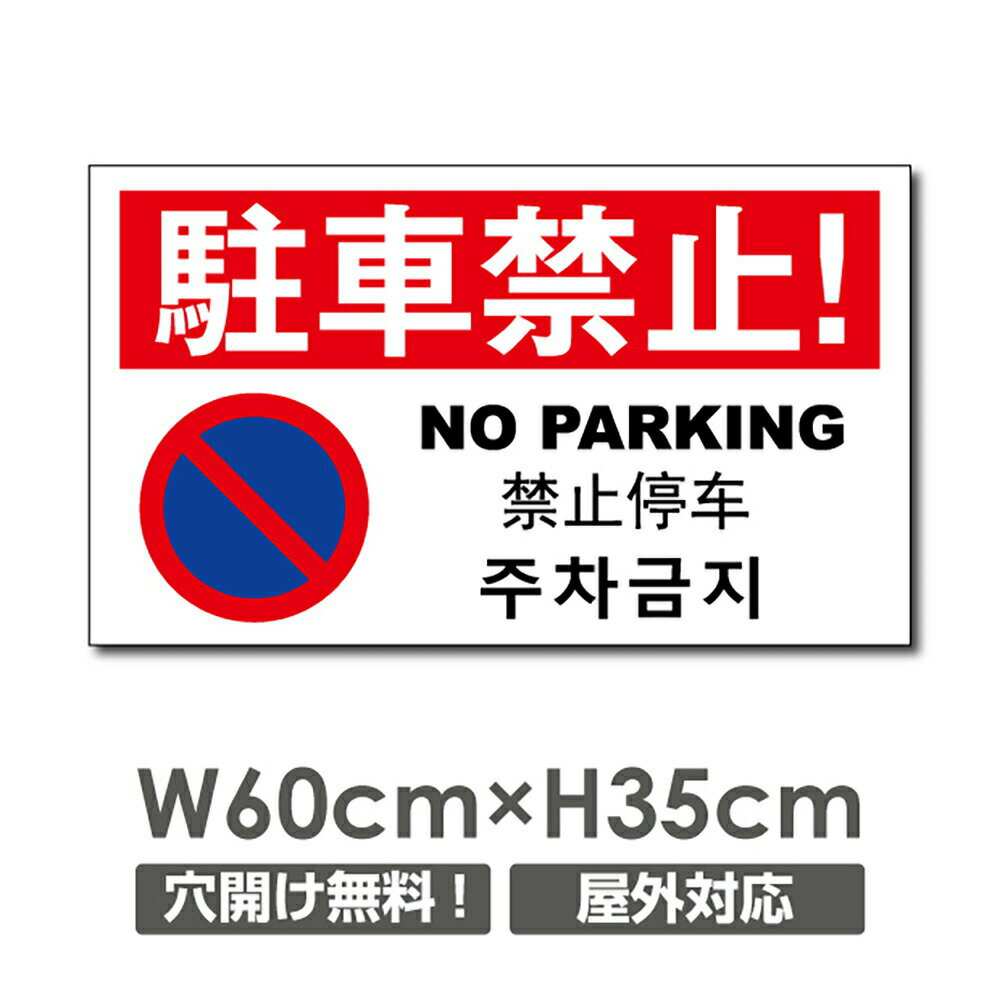 駐車禁止!

NO PARKING
禁止停车
주차금지

W60cm×H35cm

穴開け無料！

屋外対応